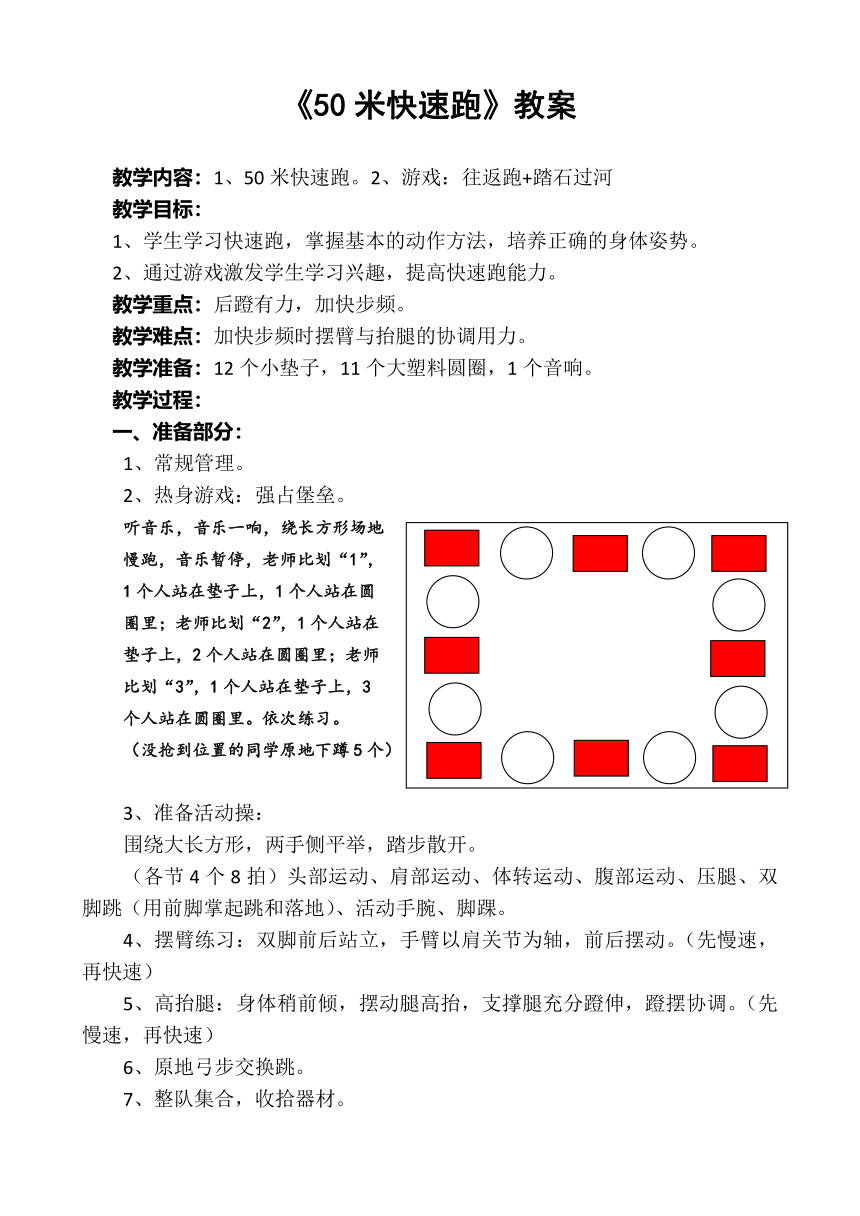 《50 米快速跑》教案

教学内容：1、50 米快速跑。2、游戏：往返跑+踏石过河

教学目标：

1、学生学习快速跑，掌握基本的动作方法，培养正确的身体姿势。

2、通过游戏激发学生学习兴趣，提高快速跑能力。

教学重点：后蹬有力，加快步频。

教学难点：加快步频时摆臂与抬腿的协调用力。

教学准备：12 个小垫子，11 个大塑料圆圈，1 个音响。

教学过程：

一、准备部分：

1、常规管理。

2、热身游戏：强占堡垒。

听音乐，音乐一响，绕长方形场地慢跑，音乐暂停，老师比划“1”，1 个人站在垫子上，1 个人站在圆圈里；老师比划“2”，1 个人站在垫子上，2 个人站在圆圈里；老师比划“3”，1 个人站在垫子上，3 个人站在圆圈里。依次练习。

（没抢到位置的同学原地下蹲 5 个）

3、准备活动操：

围绕大长方形，两手侧平举，踏步散开。

（各节 4 个 8 拍）头部运动、肩部运动、体转运动、腹部运动、压腿、双脚跳（用前脚掌起跳和落地）、活动手腕、脚踝。

4、摆臂练习：双脚前后站立，手臂以肩关节为轴，前后摆动。（先慢速，再快速）

5、高抬腿：身体稍前倾，摆动腿高抬，支撑腿充分蹬伸，蹬摆协调。（先慢速，再快速）

6、原地弓步交换跳。

7、整队集合，收拾器材。